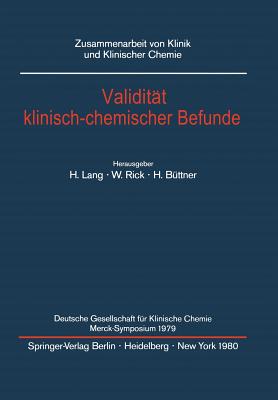 Zusammenarbeit von Klinik und Klinischer Chemie

Validität klinisch-chemischer Befunde

Herausgeber
H. Lang · W. Rick · H. Büttner

Deutsche Gesellschaft für Klinische Chemie
Merck-Symposium 1979

Springer-Verlag Berlin · Heidelberg · New York 1980